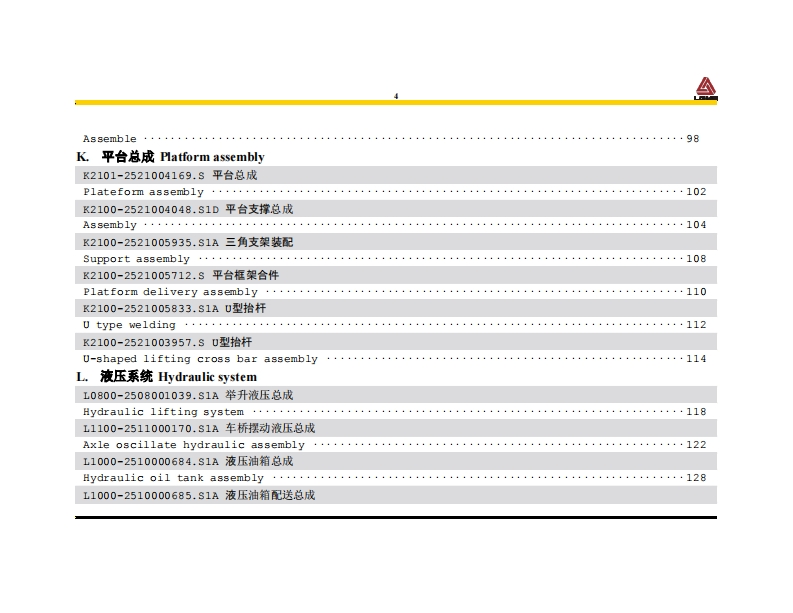 4

Assemble 98

K. 平台总成 Platform assembly

K2101-2521004169.S 平台总成

Plateform assembly 102

K2100-2521004048.S1D 平台支撑总成

Assembly 104

K2100-2521005935.S1A 三角支架装配

Support assembly 108

K2100-2521005712.S 平台框架合件

Platform delivery assembly 110

K2100-2521005833.S1A U型抬杆

U type welding 112

K2100-2521003957.S U型抬杆

U-shaped lifting cross bar assembly 114

L. 液压系统 Hydraulic system

L0800-2508001039.S1A 举升液压总成

Hydraulic lifting system 118

L1100-2511000170.S1A 车桥摆动液压总成

Axle oscillate hydraulic assembly 122

L1000-2510000684.S1A 液压油箱总成

Hydraulic oil tank assembly 128

L1000-2510000685.S1A 液压油箱配送总成